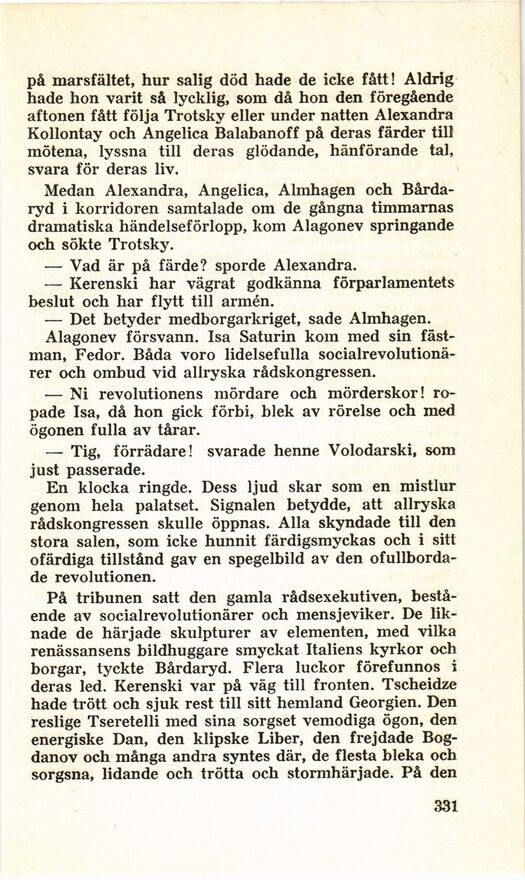 på marsfältet, hur salig död hade de icke fått! Aldrig hade hon varit så lycklig, som då hon den föregående aftonen fått följa Trotsky eller under natten Alexandra Kollontay och Angelica Balabanoff på deras färder till mötena, lyssna till deras glödande, hänförande tal, svara för deras liv.

Medan Alexandra, Angelica, Almhagen och Bårdaryd i korridoren samtalade om de gångna timmarnas dramatiska händelseförlopp, kom Alagonev springande och sökte Trotsky.

— Vad är på färde? sporde Alexandra.

— Kerenski har vägrat godkänna förparlamentets beslut och har flytt till armén.

— Det betyder medborgarkriget, sade Almhagen.

Alagonev försvann. Isa Saturin kom med sin fästman, Fedor. Båda voro lidelsefulla socialrevolutionärer och ombud vid allryska rådskongressen.

— Ni revolutionens mördare och mörderskor! ropade Isa, då hon gick förbi, blek av rörelse och med ögonen fulla av tårar.

— Tig, förrädare! svarade henne Volodarski, som just passerade.

En klocka ringde. Dess ljud skar som en mistlur genom hela palatset. Signalen betydde, att allryska rådskongressen skulle öppnas. Alla skyndade till den stora salen, som icke hunnit färdigsmyckas och i sitt ofärdiga tillstånd gav en spegelbild av den ofullbordade revolutionen.

På tribunen satt den gamla rådsexekutiven, bestående av socialrevolutionärer och mensjeviker. De liknade de härjade skulpturer av elementen, med vilka renässansens bildhuggare smyckat Italiens kyrkor och borgar, tyckte Bårdaryd. Flera luckor förefunnos i deras led. Kerenski var på väg till fronten. Tscheidze hade trött och sjuk rest till sitt hemland Georgien. Den reslige Tseretelli med sina sorgset vemodiga ögon, den energiske Dan, den klipske Liber, den frejdade Bogdanov och många andra syntes där, de flesta bleka och sorgsna, lidande och trötta och stormhärjade. På den

331